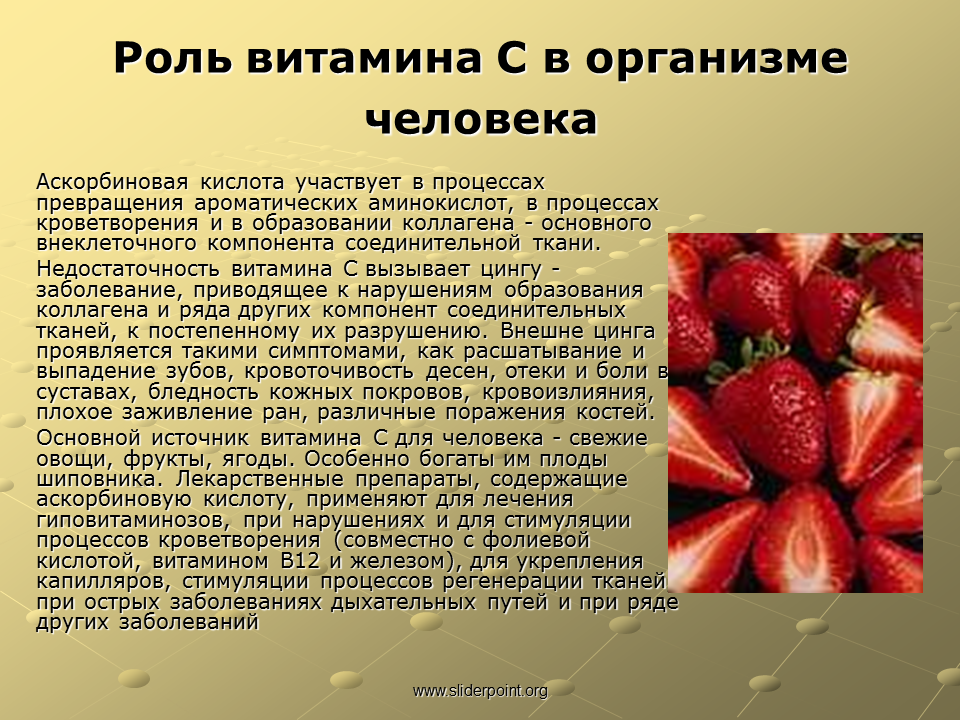 Роль витамина С в организме человека

Аскорбиновая кислота участвует в процессах превращения ароматических аминокислот, в процессах кроветворения и в образовании коллагена - основного внеклеточного компонента соединительной ткани.

Недостаточность витамина С вызывает цингу - заболевание, приводящее к нарушениям образования коллагена и ряда других компонент соединительных тканей, к постепенному их разрушению. Внешне цинга проявляется такими симптомами, как расшатывание и выпадение зубов, кровоточивость десен, отеки и боли в суставах, бледность кожных покровов, кровоизлияния, плохое заживление ран, различные поражения костей.

Основной источник витамина С для человека - свежие овощи, фрукты, ягоды. Особенно богаты им плоды шиповника. Лекарственные препараты, содержащие аскорбиновую кислоту, применяют для лечения гиповитаминозов, при нарушениях и для стимуляции процессов кроветворения (совместно с фолиевой кислотой, витамином В12 и железом), для укрепления капилляров, стимуляции процессов регенерации тканей при острых заболеваниях дыхательных путей и при ряде других заболеваний

www.sliderpoint.org